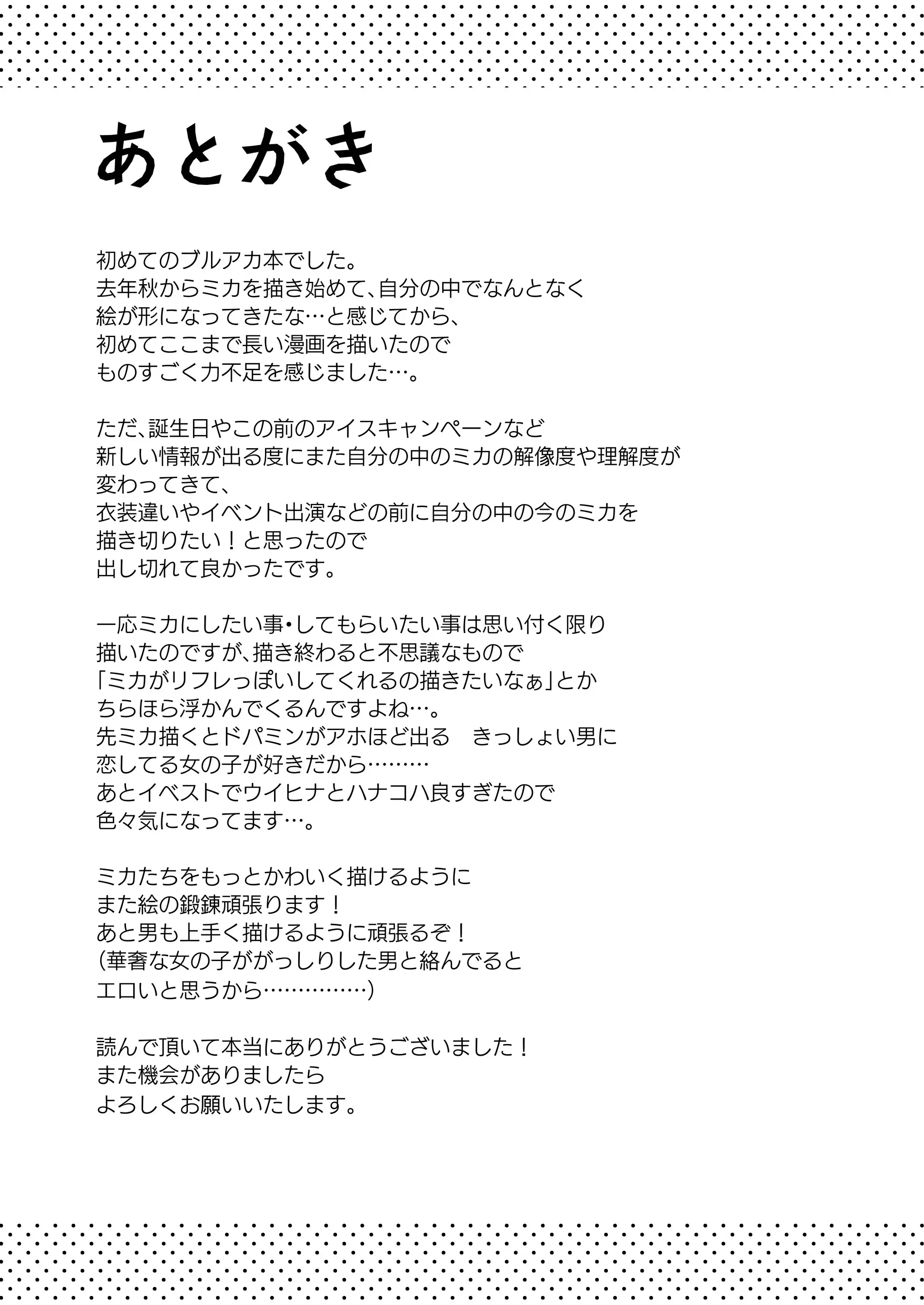 あとがき

初めてのブルアカ本でした。
去年秋からミカを描き始めて、自分の中でなんとなく
絵が形になってきたな…と感じてから、
初めてここまで長い漫画を描いたので
ものすごく力不足を感じました…。

ただ、誕生日やこの前のアイスキャンペーンなど
新しい情報が出る度にまた自分の中のミカの解像度や理解度が
変わってきて、
衣装違いやイベント出演などの前に自分の中の今のミカを
描き切りたい！と思ったので
出し切れて良かったです。

一応ミカにしたい事・してもらいたい事は思い付く限り
描いたのですが、描き終わると不思議なもので
「ミカがリフレっぽいしてくれるの描きたいなぁ」とか
ちらほら浮かんでくるんですよね…。
先ミカ描くとドパミンがアホほど出る　きっしょい男に
恋してる女の子が好きだから………
あとイベストでウイヒナとハナコハ良すぎたので
色々気になってます…。

ミカたちをもっとかわいく描けるように
また絵の鍛錬頑張ります！
あと男も上手く描けるように頑張るぞ！
（華奢な女の子ががっしりした男と絡んでると
エロいと思うから……………）

読んで頂いて本当にありがとうございました！
また機会がありましたら
よろしくお願いいたします。